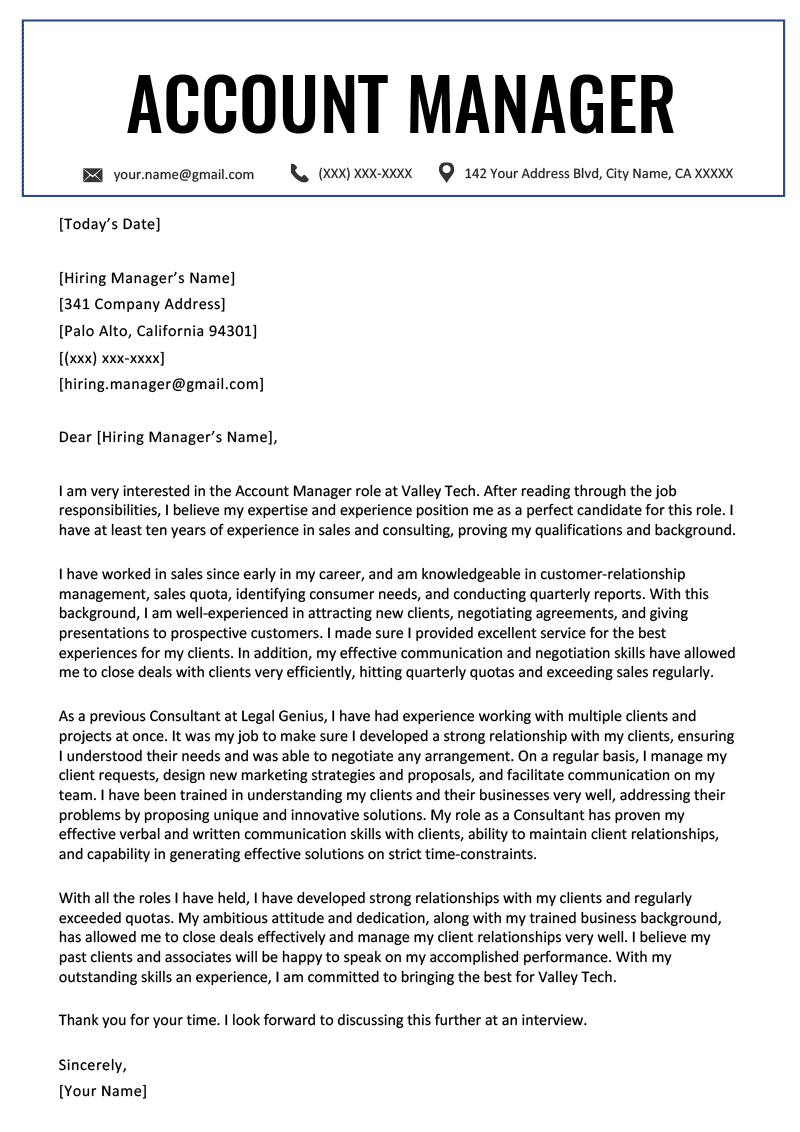 ACCOUNT MANAGER

your.name@gmail.com (XXX) XXX-XXXX 142 Your Address Blvd, City Name, CA XXXXX

[Today's Date]

[Hiring Manager's Name]
[341 Company Address]
[Palo Alto, California 94301]
[(xxx) xxx-xxxx]
[hiring.manager@gmail.com]

Dear [Hiring Manager's Name],

I am very interested in the Account Manager role at Valley Tech. After reading through the job responsibilities, I believe my expertise and experience position me as a perfect candidate for this role. I have at least ten years of experience in sales and consulting, proving my qualifications and background.

I have worked in sales since early in my career, and am knowledgeable in customer-relationship management, sales quota, identifying consumer needs, and conducting quarterly reports. With this background, I am well-experienced in attracting new clients, negotiating agreements, and giving presentations to prospective customers. I made sure I provided excellent service for the best experiences for my clients. In addition, my effective communication and negotiation skills have allowed me to close deals with clients very efficiently, hitting quarterly quotas and exceeding sales regularly.

As a previous Consultant at Legal Genius, I have had experience working with multiple clients and projects at once. It was my job to make sure I developed a strong relationship with my clients, ensuring I understood their needs and was able to negotiate any arrangement. On a regular basis, I manage my client requests, design new marketing strategies and proposals, and facilitate communication on my team. I have been trained in understanding my clients and their businesses very well, addressing their problems by proposing unique and innovative solutions. My role as a Consultant has proven my effective verbal and written communication skills with clients, ability to maintain client relationships, and capability in generating effective solutions on strict time-constraints.

With all the roles I have held, I have developed strong relationships with my clients and regularly exceeded quotas. My ambitious attitude and dedication, along with my trained business background, has allowed me to close deals effectively and manage my client relationships very well. I believe my past clients and associates will be happy to speak on my accomplished performance. With my outstanding skills an experience, I am committed to bringing the best for Valley Tech.

Thank you for your time. I look forward to discussing this further at an interview.

Sincerely,
[Your Name]